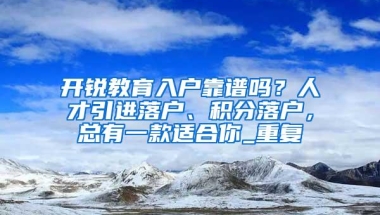 开锐教育入户靠谱吗？人才引进落户、积分落户，总有一款适合你_重复